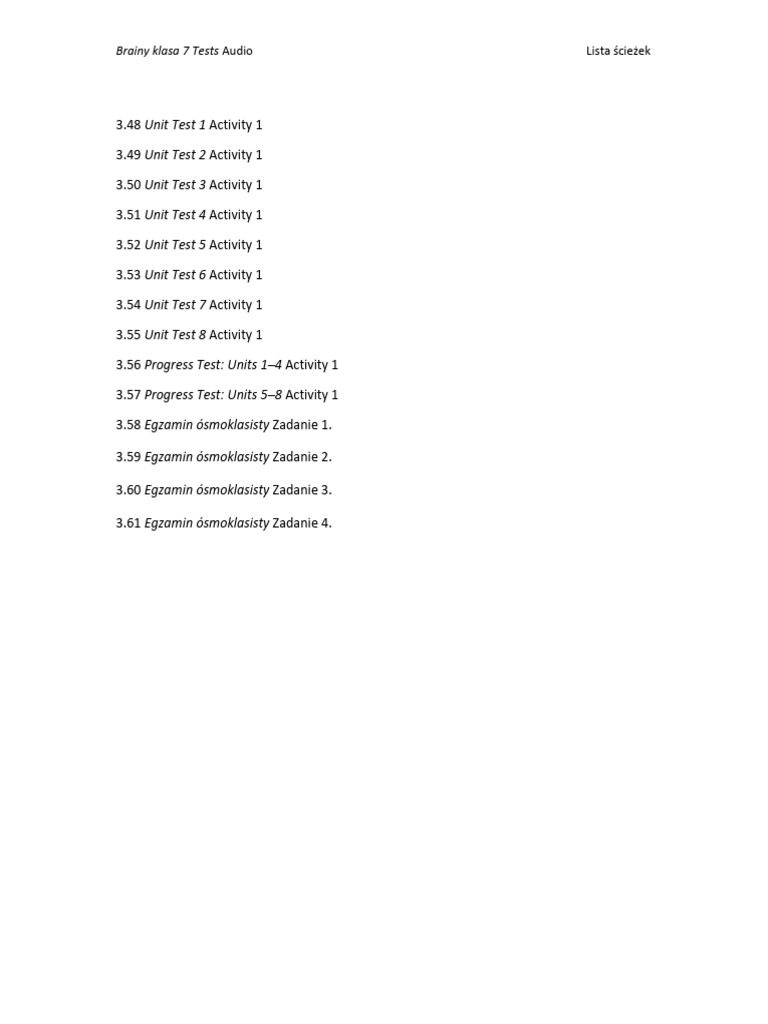 Brainy klasa 7 Tests Audio

Lista ścieżek

3.48 Unit Test 1 Activity 1

3.49 Unit Test 2 Activity 1

3.50 Unit Test 3 Activity 1

3.51 Unit Test 4 Activity 1

3.52 Unit Test 5 Activity 1

3.53 Unit Test 6 Activity 1

3.54 Unit Test 7 Activity 1

3.55 Unit Test 8 Activity 1

3.56 Progress Test: Units 1–4 Activity 1

3.57 Progress Test: Units 5–8 Activity 1

3.58 Egzamin ósmoklasisty Zadanie 1.

3.59 Egzamin ósmoklasisty Zadanie 2.

3.60 Egzamin ósmoklasisty Zadanie 3.

3.61 Egzamin ósmoklasisty Zadanie 4.